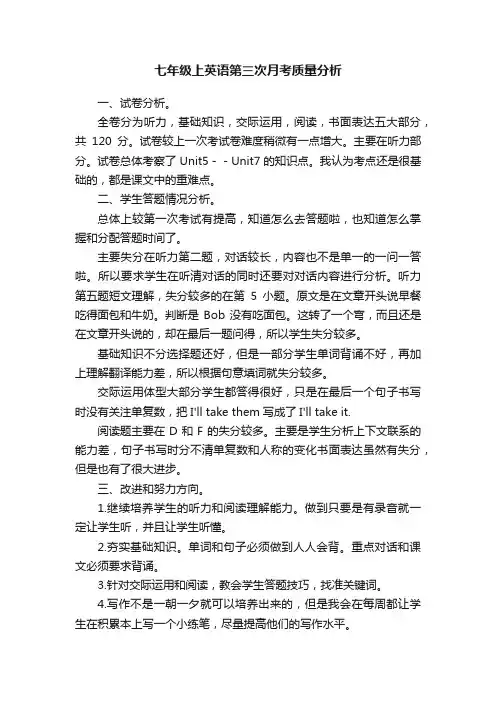 七年级上英语第三次月考质量分析

一、试卷分析。

全卷分为听力，基础知识，交际运用，阅读，书面表达五大部分，共 120 分。试卷较上一次考试卷难度稍微有一点增大。主要在听力部分。试卷总体考察了 Unit5 - - Unit7 的知识点。我认为考点还是很基础的，都是课文中的重难点。

二、学生答题情况分析。

总体上较第一次考试有提高，知道怎么去答题啦，也知道怎么掌握和分配答题时间了。

主要失分在听力第二题，对话较长，内容也不是单一的一问一答啦。所以要求学生在听清对话的同时还要对对话内容进行分析。听力第五题短文理解，失分较多的在第 5 小题。原文是在文章开头说早餐吃得面包和牛奶。判断是 Bob 没有吃面包。这转了一个弯，而且还是在文章开头说的，却在最后一题问得，所以学生失分较多。

基础知识不分选择题还好，但是一部分学生单词背诵不好，再加上理解翻译能力差，所以根据句意填词就失分较多。

交际运用体型大部分学生都答得很好，只是在最后一个句子书写时没有关注单复数，把 I'll take them 写成了 I'll take it.

阅读题主要在 D 和 F 的失分较多。主要是学生分析上下文联系的能力差，句子书写时分不清单复数和人称的变化书面表达虽然有失分，但是也有了很大进步。

三、改进和努力方向。

1.继续培养学生的听力和阅读理解能力。做到只要是有录音就一定让学生听，并且让学生听懂。

2.夯实基础知识。单词和句子必须做到人人会背。重点对话和课文必须要求背诵。

3.针对交际运用和阅读，教会学生答题技巧，找准关键词。

4.写作不是一朝一夕就可以培养出来的，但是我会在每周都让学生在积累本上写一个小练笔，尽量提高他们的写作水平。